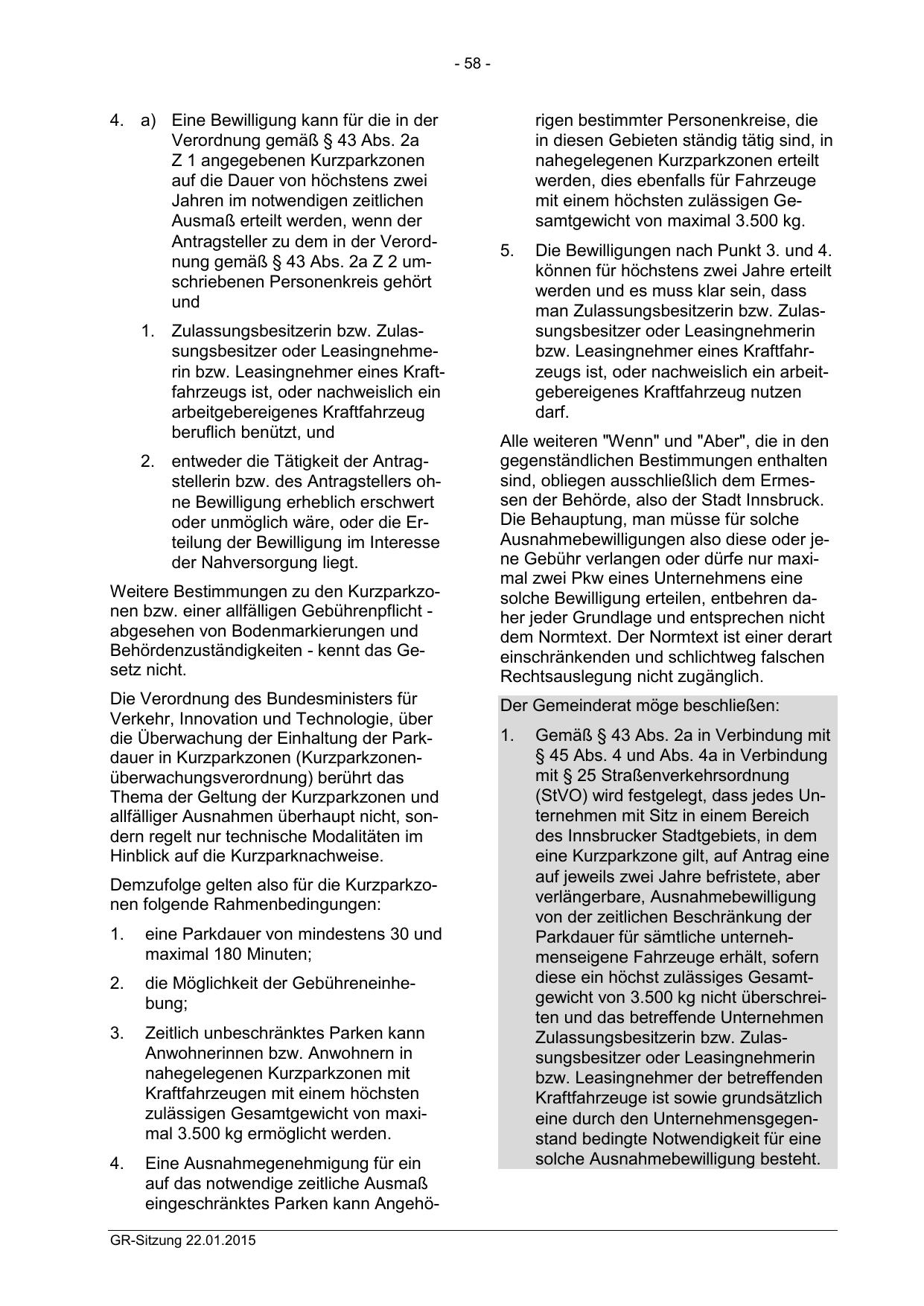 - 58 -

4. a) Eine Bewilligung kann für die in der Verordnung gemäß § 43 Abs. 2a Z 1 angegebenen Kurzparkzonen auf die Dauer von höchstens zwei Jahren im notwendigen zeitlichen Ausmaß erteilt werden, wenn der Antragsteller zu dem in der Verordnung gemäß § 43 Abs. 2a Z 2 umschriebenen Personenkreis gehört und

1. Zulassungsbesitzerin bzw. Zulassungsbesitzer oder Leasingnehmerin bzw. Leasingnehmer eines Kraftfahrzeugs ist, oder nachweislich ein arbeitgebereigenes Kraftfahrzeug beruflich benützt, und

2. entweder die Tätigkeit der Antragstellerin bzw. des Antragstellers ohne Bewilligung erheblich erschwert oder unmöglich wäre, oder die Erteilung der Bewilligung im Interesse der Nahversorgung liegt.

Weitere Bestimmungen zu den Kurzparkzonen bzw. einer allfälligen Gebührenpflicht - abgesehen von Bodenmarkierungen und Behördenzuständigkeiten - kennt das Gesetz nicht.

Die Verordnung des Bundesministers für Verkehr, Innovation und Technologie, über die Überwachung der Einhaltung der Parkdauer in Kurzparkzonen (Kurzparkzonenüberwachungsverordnung) berührt das Thema der Geltung der Kurzparkzonen und allfälliger Ausnahmen überhaupt nicht, sondern regelt nur technische Modalitäten im Hinblick auf die Kurzparknachweise.

Demzufolge gelten also für die Kurzparkzonen folgende Rahmenbedingungen:

1. eine Parkdauer von mindestens 30 und maximal 180 Minuten;

2. die Möglichkeit der Gebühreneinhebung;

3. Zeitlich unbeschränktes Parken kann Anwohnerinnen bzw. Anwohnern in nahegelegenen Kurzparkzonen mit Kraftfahrzeugen mit einem höchsten zulässigen Gesamtgewicht von maximal 3.500 kg ermöglicht werden.

4. Eine Ausnahmegenehmigung für ein auf das notwendige zeitliche Ausmaß eingeschränktes Parken kann Angehörigen bestimmter Personenkreise, die in diesen Gebieten ständig tätig sind, in nahegelegenen Kurzparkzonen erteilt werden, dies ebenfalls für Fahrzeuge mit einem höchsten zulässigen Gesamtgewicht von maximal 3.500 kg.

5. Die Bewilligungen nach Punkt 3. und 4. können für höchstens zwei Jahre erteilt werden und es muss klar sein, dass man Zulassungsbesitzerin bzw. Zulassungsbesitzer oder Leasingnehmerin bzw. Leasingnehmer eines Kraftfahrzeugs ist, oder nachweislich ein arbeitgebereigenes Kraftfahrzeug nutzen darf.

Alle weiteren "Wenn" und "Aber", die in den gegenständlichen Bestimmungen enthalten sind, obliegen ausschließlich dem Ermessen der Behörde, also der Stadt Innsbruck. Die Behauptung, man müsse für solche Ausnahmebewilligungen also diese oder jene Gebühr verlangen oder dürfe nur maximal zwei Pkw eines Unternehmens eine solche Bewilligung erteilen, entbehren daher jeder Grundlage und entsprechen nicht dem Normtext. Der Normtext ist einer derart einschränkenden und schlichtweg falschen Rechtsauslegung nicht zugänglich.

Der Gemeinderat möge beschließen:

1. Gemäß § 43 Abs. 2a in Verbindung mit § 45 Abs. 4 und Abs. 4a in Verbindung mit § 25 Straßenverkehrsordnung (StVO) wird festgelegt, dass jedes Unternehmen mit Sitz in einem Bereich des Innsbrucker Stadtgebiets, in dem eine Kurzparkzone gilt, auf Antrag eine auf jeweils zwei Jahre befristete, aber verlängerbare, Ausnahmebewilligung von der zeitlichen Beschränkung der Parkdauer für sämtliche unternehmenseigene Fahrzeuge erhält, sofern diese ein höchst zulässiges Gesamtgewicht von 3.500 kg nicht überschreiten und das betreffende Unternehmen Zulassungsbesitzerin bzw. Zulassungsbesitzer oder Leasingnehmerin bzw. Leasingnehmer der betreffenden Kraftfahrzeuge ist sowie grundsätzlich eine durch den Unternehmensgegenstand bedingte Notwendigkeit für eine solche Ausnahmebewilligung besteht.

GR-Sitzung 22.01.2015